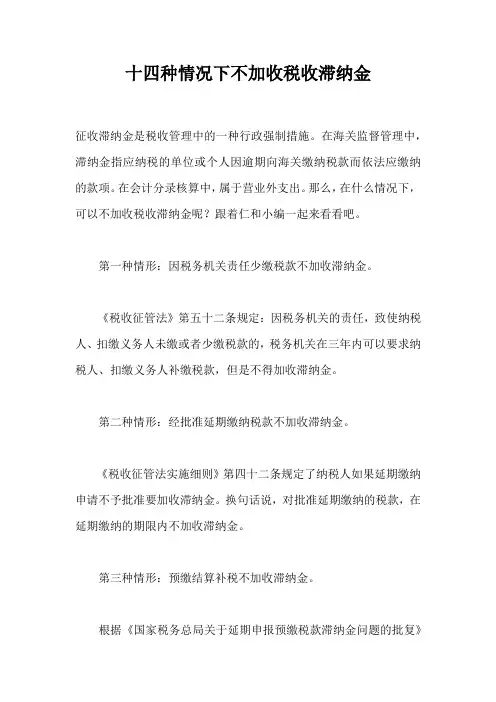 十四种情况下不加收税收滞纳金

征收滞纳金是税收管理中的一种行政强制措施。在海关监督管理中，滞纳金指应纳税的单位或个人因逾期向海关缴纳税款而依法应缴纳的款项。在会计分录核算中，属于营业外支出。那么，在什么情况下，可以不加收税收滞纳金呢？跟着仁和小编一起来看看吧。

第一种情形：因税务机关责任少缴税款不加收滞纳金。

《税收征管法》第五十二条规定：因税务机关的责任，致使纳税人、扣缴义务人未缴或者少缴税款的，税务机关在三年内可以要求纳税人、扣缴义务人补缴税款，但是不得加收滞纳金。

第二种情形：经批准延期缴纳税款不加收滞纳金。

《税收征管法实施细则》第四十二条规定了纳税人如果延期缴纳申请不予批准要加收滞纳金。换句话说，对批准延期缴纳的税款，在延期缴纳的期限内不加收滞纳金。

第三种情形：预缴结算补税不加收滞纳金。

根据《国家税务总局关于延期申报预缴税款滞纳金问题的批复》